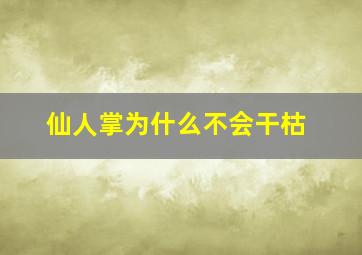 仙人掌为什么不会干枯